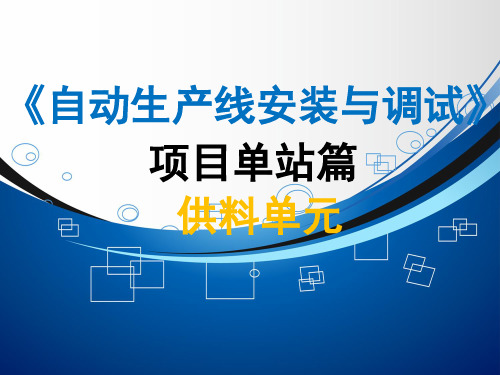 《自动生产线安装与调试》

项目单站篇

供料单元